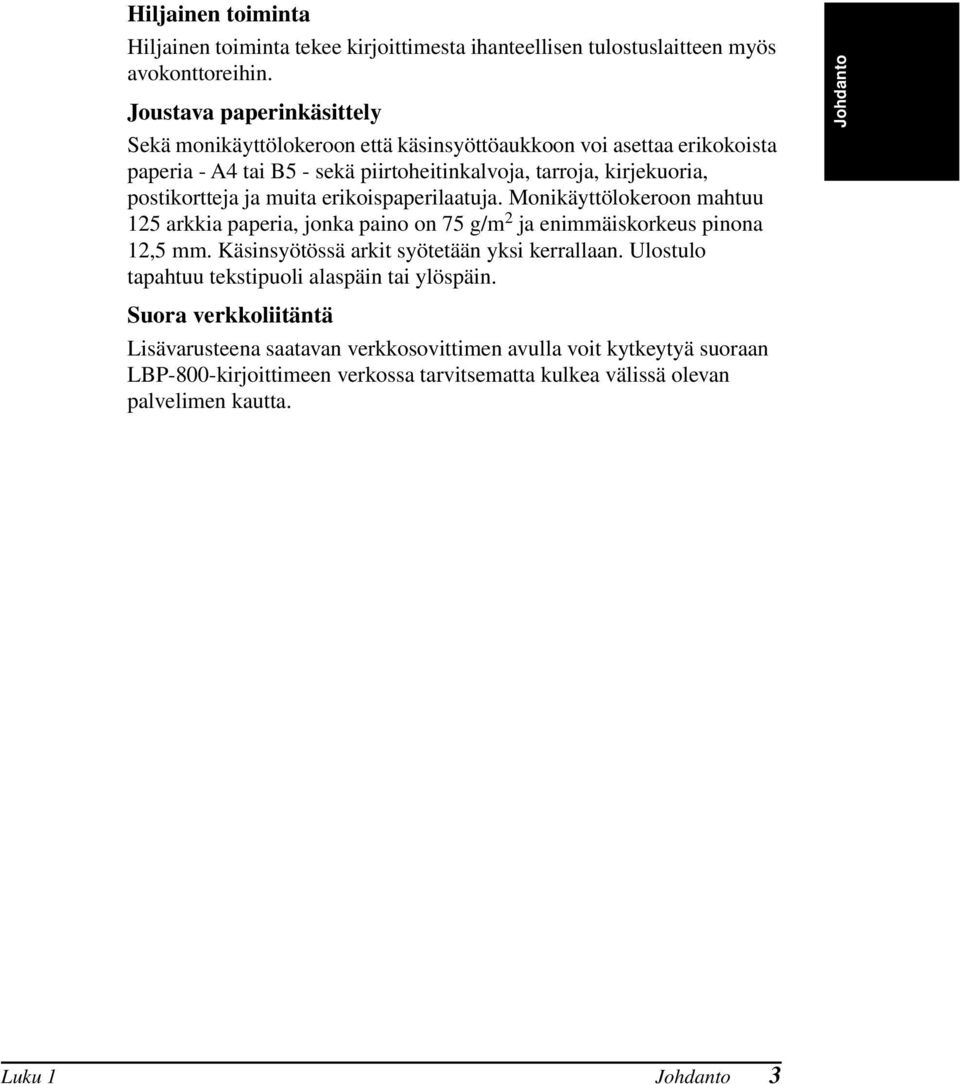 Hiljainen toiminta

Hiljainen toiminta tekee kirjoittimesta ihanteellisen tulostuslaitteen myös avokonttoreihin.

Joustava paperinkäsittely

Sekä monikäyttölokeroon että käsinsyöttöaukkoon voi asettaa erikokoista paperia - A4 tai B5 - sekä piirtoheitinkalvoja, tarroja, kirjekuoria, postikortteja ja muita erikoispaperilaatuja. Monikäyttölokeroon mahtuu 125 arkkia paperia, jonka paino on 75 g/m$^2$ ja enimmäiskorkeus pinona 12,5 mm. Käsinsyötössä arkit syötetään yksi kerrallaan. Ulostulo tapahtuu tekstipuoli alaspäin tai ylöspäin.

Suora verkkoliitäntä

Lisävarusteena saatavan verkkosovittimen avulla voit kytkeytyä suoraan LBP-800-kirjoittimeen verkossa tarvitsematta kulkea välissä olevan palvelimen kautta.

Johdanto

Luku 1 Johdanto 3